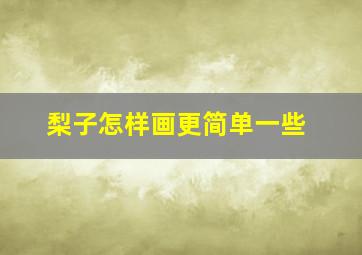 梨子怎样画更简单一些